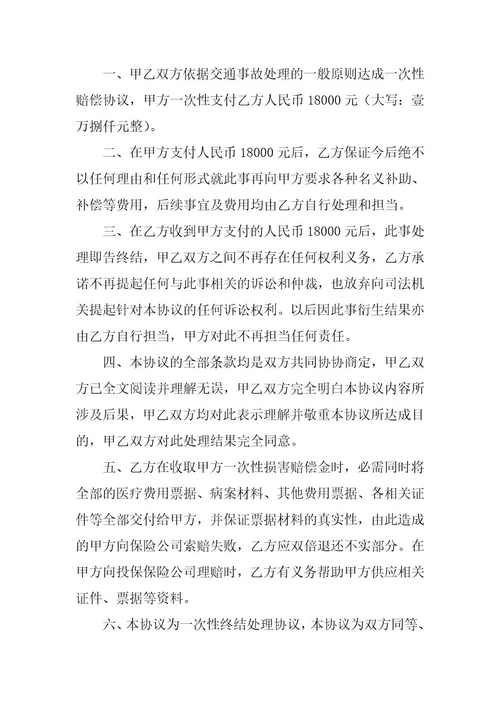 一、甲乙双方依据交通事故处理的一般原则达成一次性赔偿协议，甲方一次性支付乙方人民币 18000 元（大写：壹万捌仟元整）。

二、在甲方支付人民币 18000 元后，乙方保证今后绝不以任何理由和任何形式就此事再向甲方要求各种名义补助、补偿等费用，后续事宜及费用均由乙方自行处理和担当。

三、在乙方收到甲方支付的人民币 18000 元后，此事处理即告终结，甲乙双方之间不再存在任何权利义务，乙方承诺不再提起任何与此事相关的诉讼和仲裁，也放弃向司法机关提起针对本协议的任何诉讼权利。以后因此事衍生结果亦由乙方自行担当，甲方对此不再担当任何责任。

四、本协议的全部条款均是双方共同协协商定，甲乙双方已全文阅读并理解无误，甲乙双方完全明白本协议内容所涉及后果，甲乙双方均对此表示理解并敬重本协议所达成目的，甲乙双方对此处理结果完全同意。

五、乙方在收取甲方一次性损害赔偿金时，必需同时将全部的医疗费用票据、病案材料、其他费用票据、各相关证件等全部交付给甲方，并保证票据材料的真实性，由此造成的甲方向保险公司索赔失败，乙方应双倍退还不实部分。在甲方向投保保险公司理赔时，乙方有义务帮助甲方供应相关证件、票据等资料。

六、本协议为一次性终结处理协议，本协议为双方同等、